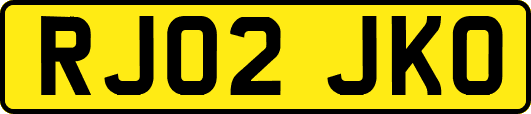 RJ02 JKO